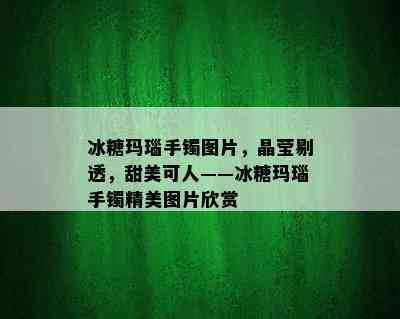 冰糖玛瑙手镯图片，晶莹剔透，甜美可人——冰糖玛瑙手镯精美图片欣赏